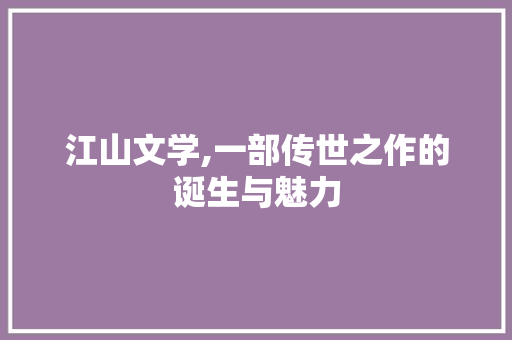 江山文学,一部传世之作的诞生与魅力